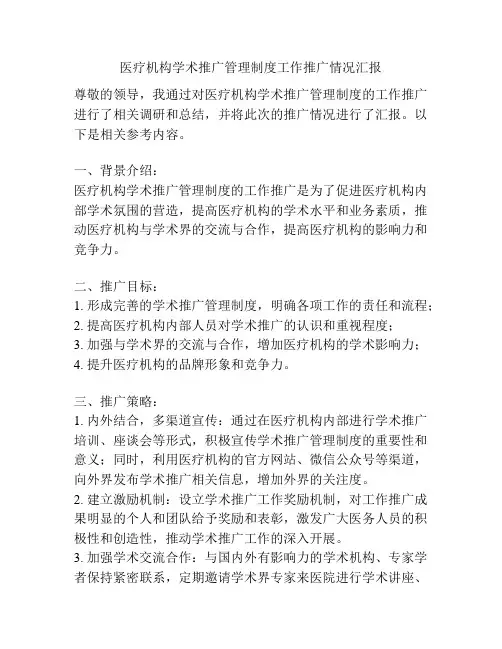 医疗机构学术推广管理制度工作推广情况汇报

尊敬的领导，我通过对医疗机构学术推广管理制度的工作推广进行了相关调研和总结，并将此次的推广情况进行了汇报。以下是相关参考内容。

一、背景介绍：
医疗机构学术推广管理制度的工作推广是为了促进医疗机构内部学术氛围的营造，提高医疗机构的学术水平和业务素质，推动医疗机构与学术界的交流与合作，提高医疗机构的影响力和竞争力。

二、推广目标：
1. 形成完善的学术推广管理制度，明确各项工作的责任和流程；
2. 提高医疗机构内部人员对学术推广的认识和重视程度；
3. 加强与学术界的交流与合作，增加医疗机构的学术影响力；
4. 提升医疗机构的品牌形象和竞争力。

三、推广策略：
1. 内外结合，多渠道宣传：通过在医疗机构内部进行学术推广培训、座谈会等形式，积极宣传学术推广管理制度的重要性和意义；同时，利用医疗机构的官方网站、微信公众号等渠道，向外界发布学术推广相关信息，增加外界的关注度。
2. 建立激励机制：设立学术推广工作奖励机制，对工作推广成果明显的个人和团队给予奖励和表彰，激发广大医务人员的积极性和创造性，推动学术推广工作的深入开展。
3. 加强学术交流合作：与国内外有影响力的学术机构、专家学者保持紧密联系，定期邀请学术界专家来医院进行学术讲座、